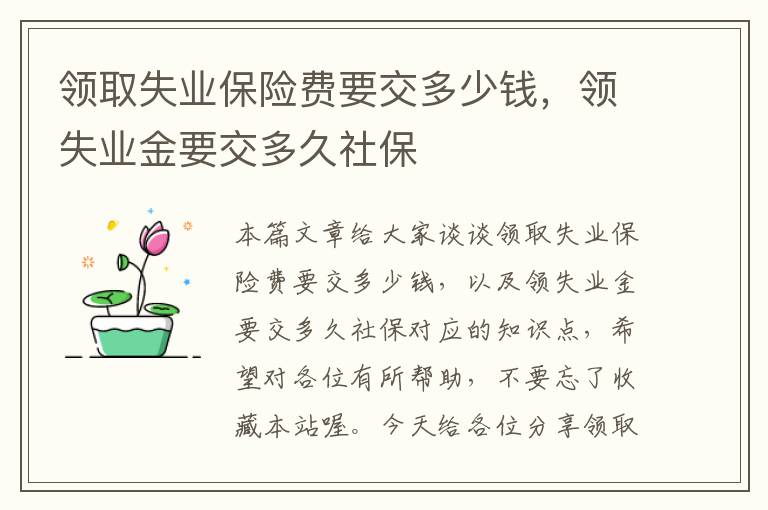 领取失业保险费要交多少钱，领失业金要交多久社保

本篇文章给大家谈谈领取失业保险费要交多少钱，以及领失业金要交多久社保对应的知识点，希望对各位有所帮助，不要忘了收藏本站喔。今天给各位分享领取